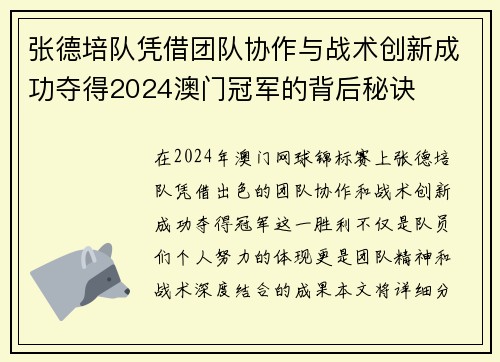 张德培队凭借团队协作与战术创新成功夺得2024澳门冠军的背后秘诀

在2024年澳门网球锦标赛上张德培队凭借出色的团队协作和战术创新成功夺得冠军这一胜利不仅是队员们个人努力的体现更是团队精神和战术深度结合的成果本文将详细分